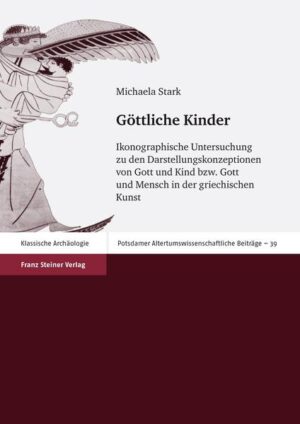 Michaela Stark

Göttliche Kinder

Ikonographische Untersuchung zu den Darstellungskonzeptionen von Gott und Kind bzw. Gott und Mensch in der griechischen Kunst

Klassische Archäologie

Potsdamer Altertumswissenschaftliche Beiträge – 39

Franz Steiner Verlag